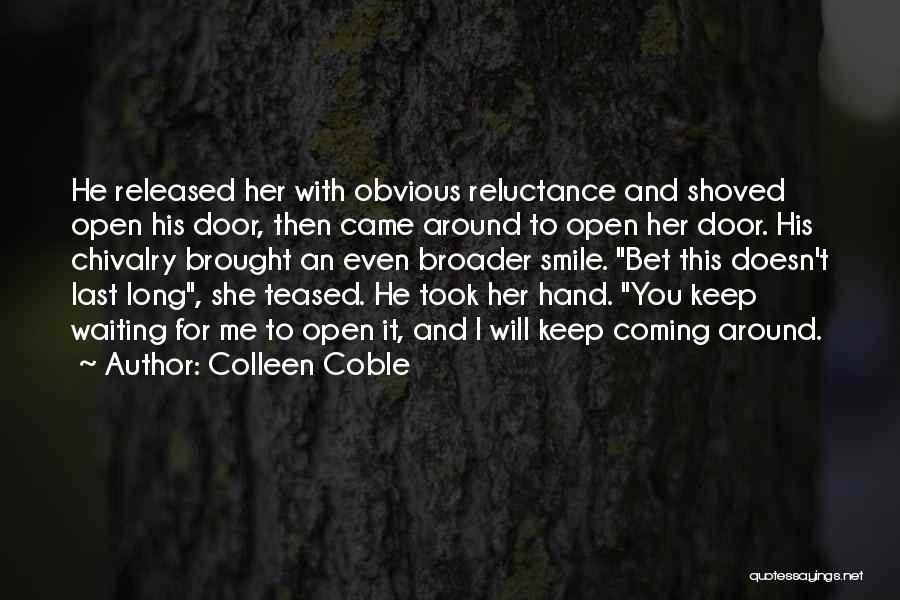 He released her with obvious reluctance and shoved open his door, then came around to open her door. His chivalry brought an even broader smile. "Bet this doesn't last long", she teased. He took her hand. "You keep waiting for me to open it, and I will keep coming around.
~ Author: Colleen Coble

quotessayings.net